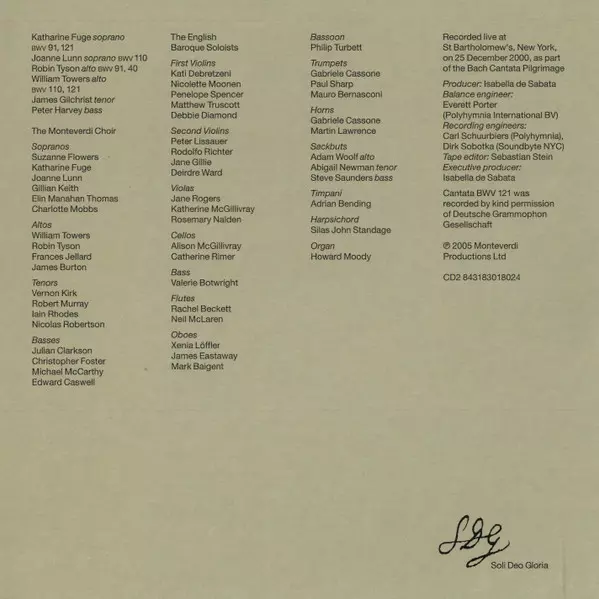 Katharine Fuge soprano BWV 91, 121
Joanne Lunn soprano BWV 110
Robin Tyson alto BWV 91, 40
William Towers alto BWV 110, 121
James Gilchrist tenor
Peter Harvey bass

The Monteverdi Choir

Sopranos
Suzanne Flowers
Katharine Fuge
Joanne Lunn
Gillian Keith
Elin Manahan Thomas
Charlotte Mobbs

Altos
William Towers
Robin Tyson
Frances Jellard
James Burton

Tenors
Vernon Kirk
Robert Murray
Iain Rhodes
Nicolas Robertson

Basses
Julian Clarkson
Christopher Foster
Michael McCarthy
Edward Caswell

The English Baroque Soloists

First Violins
Kati Debretzeni
Nicolette Moonen
Penelope Spencer
Matthew Truscott
Debbie Diamond

Second Violins
Peter Lissauer
Rodolfo Richter
Jane Gillie
Deirdre Ward

Violas
Jane Rogers
Katherine McGillivray
Rosemary Nalden

Cellos
Alison McGillivray
Catherine Rimer

Bass
Valerie Botwright

Flutes
Rachel Beckett
Neil McLaren

Oboes
Xenia Löffler
James Eastaway
Mark Baigent

Bassoon
Philip Turbett

Trumpets
Gabriele Cassone
Paul Sharp
Mauro Bernasconi

Horns
Gabriele Cassone
Martin Lawrence

Sackbuts
Adam Woolf alto
Abigail Newman tenor
Steve Saunders bass

Timpani
Adrian Bending

Harpsichord
Silas John Standage

Organ
Howard Moody

Recorded live at St Bartholomew's, New York, on 25 December 2000, as part of the Bach Cantata Pilgrimage

Producer: Isabella de Sabata
Balance engineer: Everett Porter (Polyhymnia International BV)
Recording engineers: Carl Schuurbiers (Polyhymnia), Dirk Sobotka (Soundbyte NYC)
Tape editor: Sebastian Stein
Executive producer: Isabella de Sabata

Cantata BWV 121 was recorded by kind permission of Deutsche Grammophon Gesellschaft

℗ 2005 Monteverdi Productions Ltd

CD2 843183018024

SDG
Soli Deo Gloria